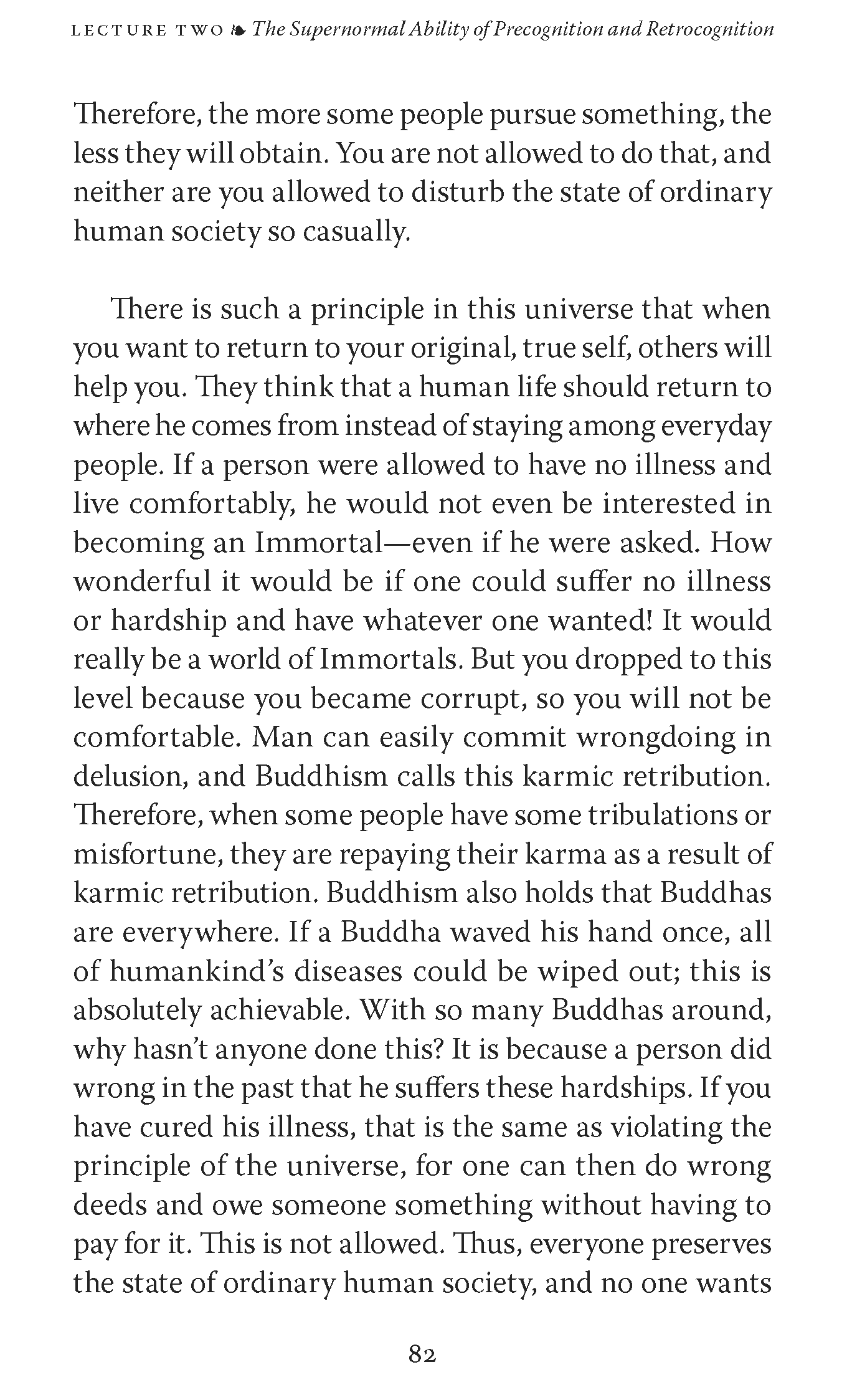 LECTURE TWO ❧ The Supernormal Ability of Precognition and Retrocognition

Therefore, the more some people pursue something, the less they will obtain. You are not allowed to do that, and neither are you allowed to disturb the state of ordinary human society so casually.

There is such a principle in this universe that when you want to return to your original, true self, others will help you. They think that a human life should return to where he comes from instead of staying among everyday people. If a person were allowed to have no illness and live comfortably, he would not even be interested in becoming an Immortal—even if he were asked. How wonderful it would be if one could suffer no illness or hardship and have whatever one wanted! It would really be a world of Immortals. But you dropped to this level because you became corrupt, so you will not be comfortable. Man can easily commit wrongdoing in delusion, and Buddhism calls this karmic retribution. Therefore, when some people have some tribulations or misfortune, they are repaying their karma as a result of karmic retribution. Buddhism also holds that Buddhas are everywhere. If a Buddha waved his hand once, all of humankind's diseases could be wiped out; this is absolutely achievable. With so many Buddhas around, why hasn't anyone done this? It is because a person did wrong in the past that he suffers these hardships. If you have cured his illness, that is the same as violating the principle of the universe, for one can then do wrong deeds and owe someone something without having to pay for it. This is not allowed. Thus, everyone preserves the state of ordinary human society, and no one wants

82